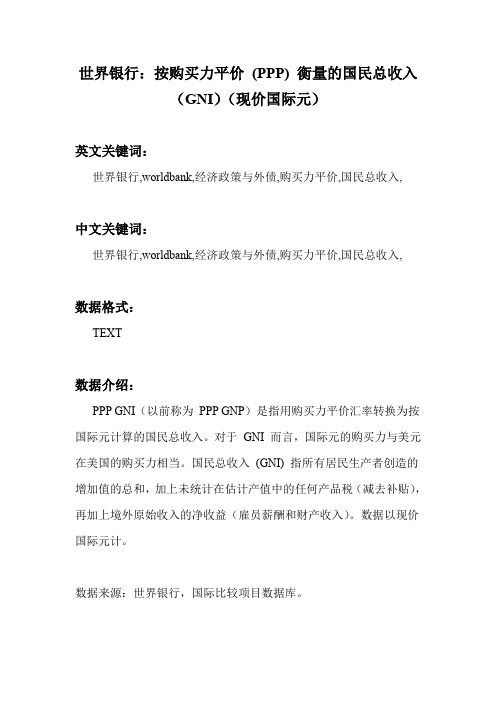 世界银行：按购买力平价 (PPP) 衡量的国民总收入（GNI）（现价国际元）

英文关键词：

世界银行,worldbank,经济政策与外债,购买力平价,国民总收入,

中文关键词：

世界银行,worldbank,经济政策与外债,购买力平价,国民总收入,

数据格式：

TEXT

数据介绍：

PPP GNI（以前称为 PPP GNP）是指用购买力平价汇率转换为按国际元计算的国民总收入。对于 GNI 而言，国际元的购买力与美元在美国的购买力相当。国民总收入 (GNI) 指所有居民生产者创造的增加值的总和，加上未统计在估计产值中的任何产品税（减去补贴），再加上境外原始收入的净收益（雇员薪酬和财产收入）。数据以现价国际元计。

数据来源：世界银行，国际比较项目数据库。